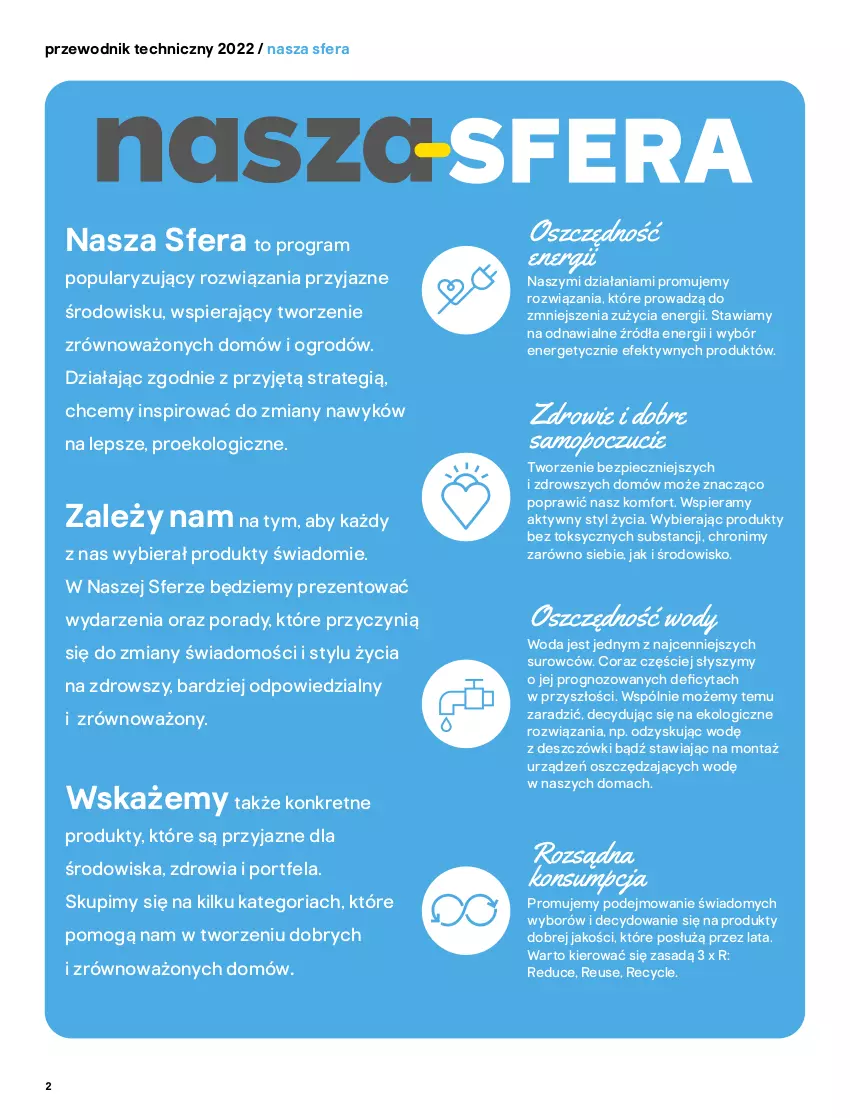 przewodnik techniczny 2022 / nasza sfera

nasza-SFERA

Nasza Sfera to program popularyzujący rozwiązania przyjazne środowisku, wspierający tworzenie zrównoważonych domów i ogrodów. Działając zgodnie z przyjętą strategią, chcemy inspirować do zmiany nawyków na lepsze, proekologiczne.

Zależy nam na tym, aby każdy z nas wybierał produkty świadomie. W Naszej Sferze będziemy prezentować wydarzenia oraz porady, które przyczynią się do zmiany świadomości i stylu życia na zdrowszy, bardziej odpowiedzialny i zrównoważony.

Wskażemy także konkretne produkty, które są przyjazne dla środowiska, zdrowia i portfela. Skupimy się na kilku kategoriach, które pomogą nam w tworzeniu dobrych i zrównoważonych domów.

Oszczędność energii
Naszymi działaniami promujemy rozwiązania, które prowadzą do zmniejszenia zużycia energii. Stawiamy na odnawialne źródła energii i wybór energetycznie efektywnych produktów.

Zdrowie i dobre samopoczucie
Tworzenie bezpieczniejszych i zdrowszych domów może znacząco poprawić nasz komfort. Wspieramy aktywny styl życia. Wybierając produkty bez toksycznych substancji, chronimy zarówno siebie, jak i środowisko.

Oszczędność wody
Woda jest jednym z najcenniejszych surowców. Coraz częściej słyszymy o jej prognozowanych deficytach w przyszłości. Wspólnie możemy temu zaradzić, decydując się na ekologiczne rozwiązania, np. odzyskując wodę z deszczówki bądź stawiając na montaż urządzeń oszczędzających wodę w naszych domach.

Rozsądna konsumpcja
Promujemy podejmowanie świadomych wyborów i decydowanie się na produkty dobrej jakości, które posłużą przez lata. Warto kierować się zasadą 3 x R: Reduce, Reuse, Recycle.

2